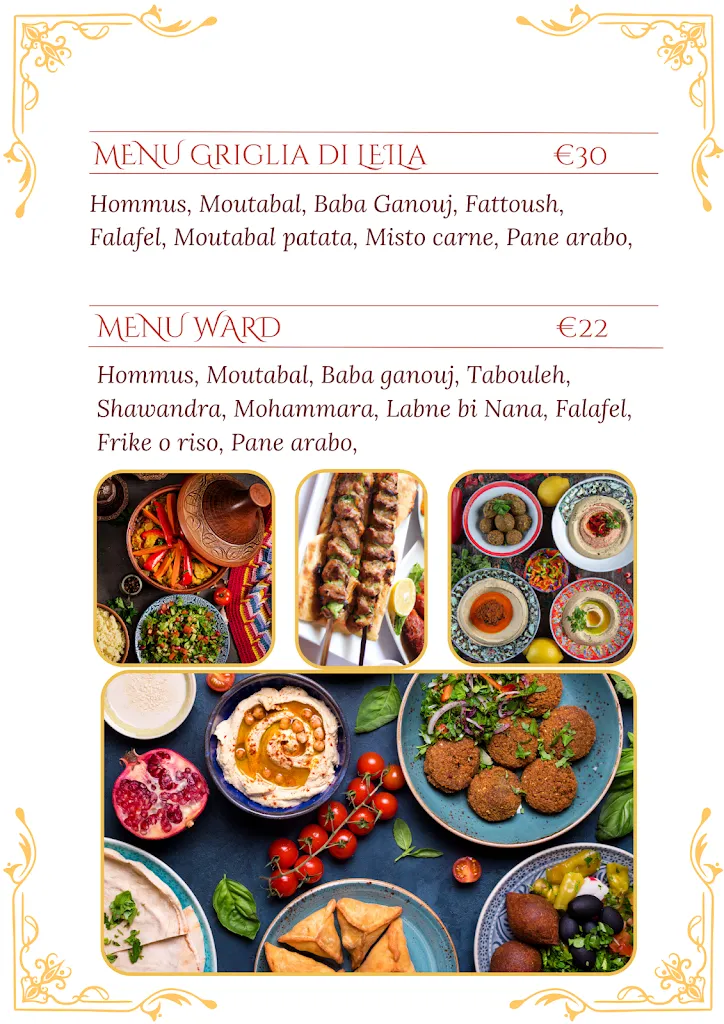 MENU GRIGLIA DI LEILA €30

Hommus, Moutabal, Baba Ganouj, Fattoush, Falafel, Moutabal patata, Misto carne, Pane arabo,

MENU WARD €22

Hommus, Moutabal, Baba ganouj, Tabouleh, Shawandra, Mohammara, Labne bi Nana, Falafel, Frike o riso, Pane arabo,